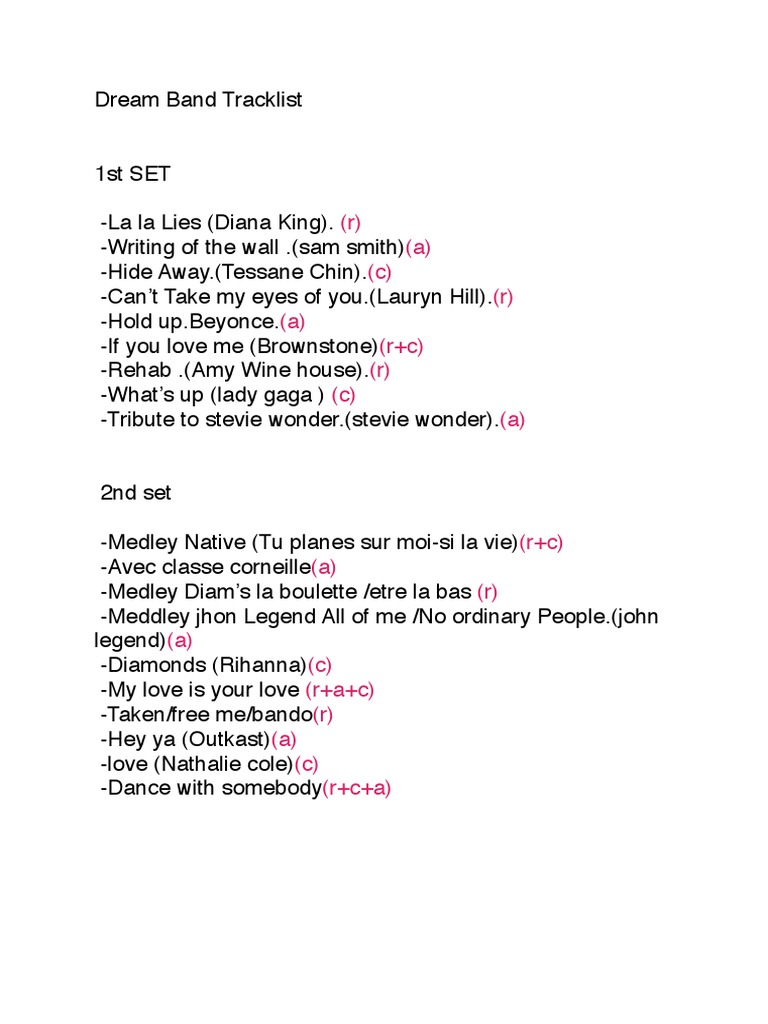 Dream Band Tracklist

1st SET

-La la Lies (Diana King). (r)
-Writing of the wall .(sam smith)(a)
-Hide Away.(Tessane Chin).(c)
-Can't Take my eyes of you.(Lauryn Hill).(r)
-Hold up.Beyonce.(a)
-If you love me (Brownstone)(r+c)
-Rehab .(Amy Wine house).(r)
-What's up (lady gaga ) (c)
-Tribute to stevie wonder.(stevie wonder).(a)

2nd set

-Medley Native (Tu planes sur moi-si la vie)(r+c)
-Avec classe corneille(a)
-Medley Diam's la boulette /etre la bas (r)
-Meddley jhon Legend All of me /No ordinary People.(john legend)(a)
-Diamonds (Rihanna)(c)
-My love is your love (r+a+c)
-Taken/free me/bando(r)
-Hey ya (Outkast)(a)
-love (Nathalie cole)(c)
-Dance with somebody(r+c+a)